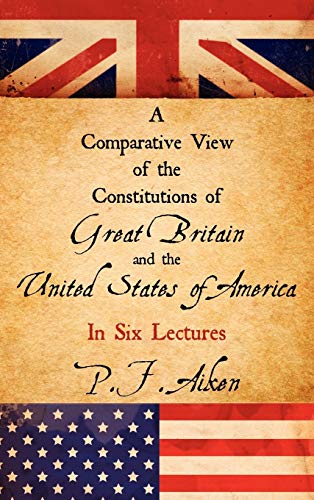 A Comparative View of the Constitutions of Great Britain and the United States of America

In Six Lectures

P. F. Aiken